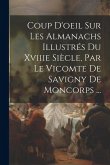 Coup D'oeil Sur Les Almanachs Illustrés Du Xviiie Siècle, Par Le Vicomte De Savigny De Moncorps ...